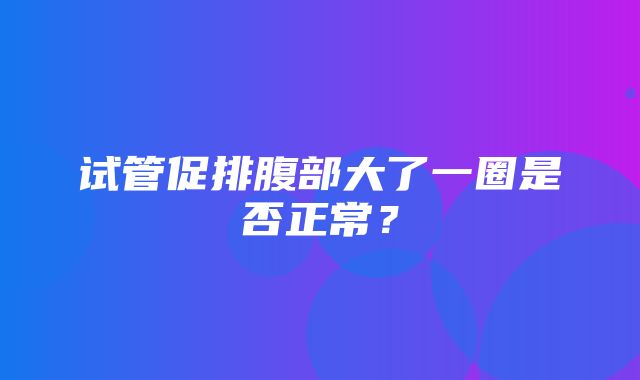 试管促排腹部大了一圈是否正常？